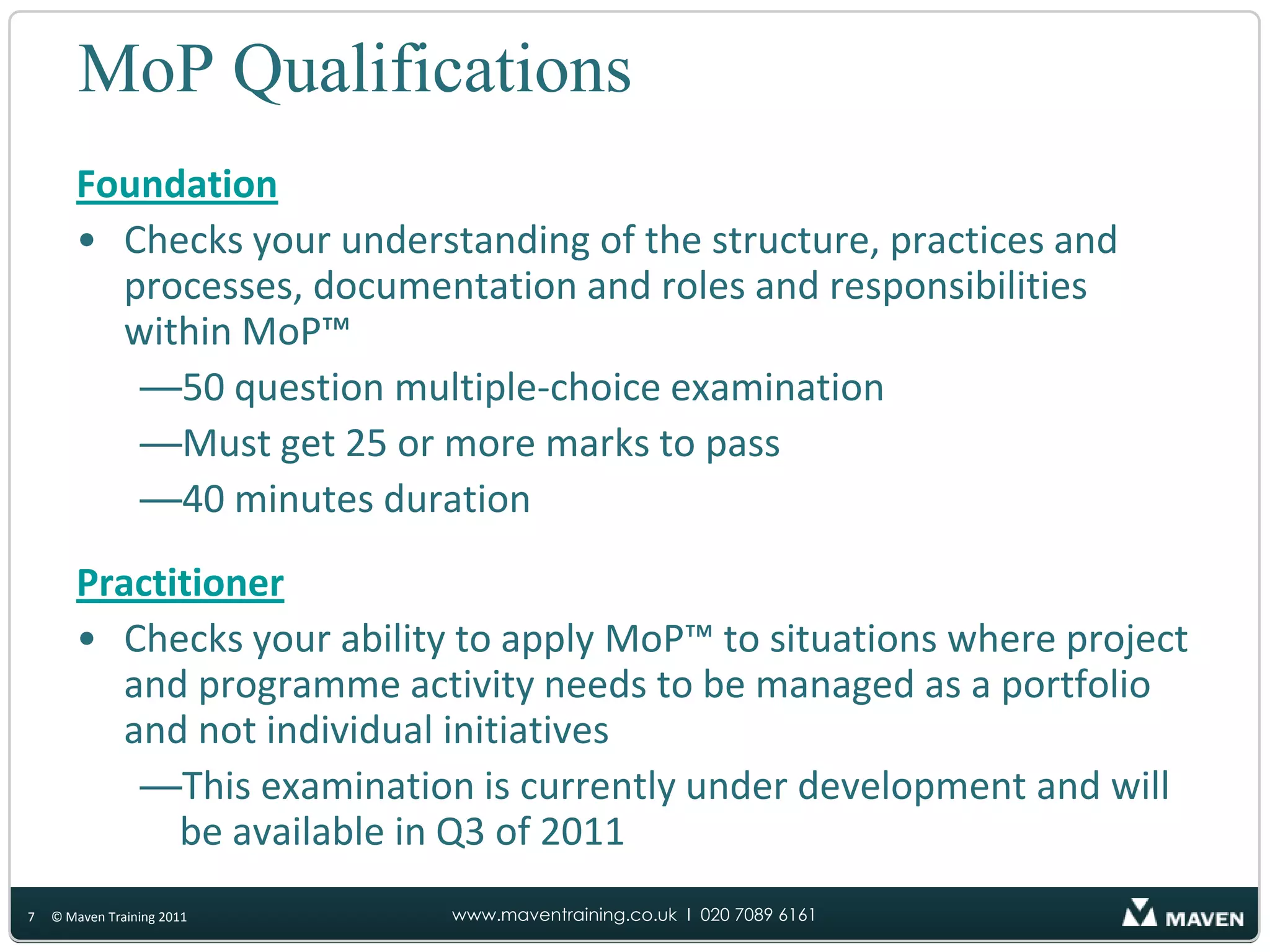 MoP Qualifications

Foundation

• Checks your understanding of the structure, practices and processes, documentation and roles and responsibilities within MoP™

—50 question multiple-choice examination

—Must get 25 or more marks to pass

—40 minutes duration

Practitioner

• Checks your ability to apply MoP™ to situations where project and programme activity needs to be managed as a portfolio and not individual initiatives

—This examination is currently under development and will be available in Q3 of 2011

7 © Maven Training 2011

www.maventraining.co.uk I 020 7089 6161

MAVEN